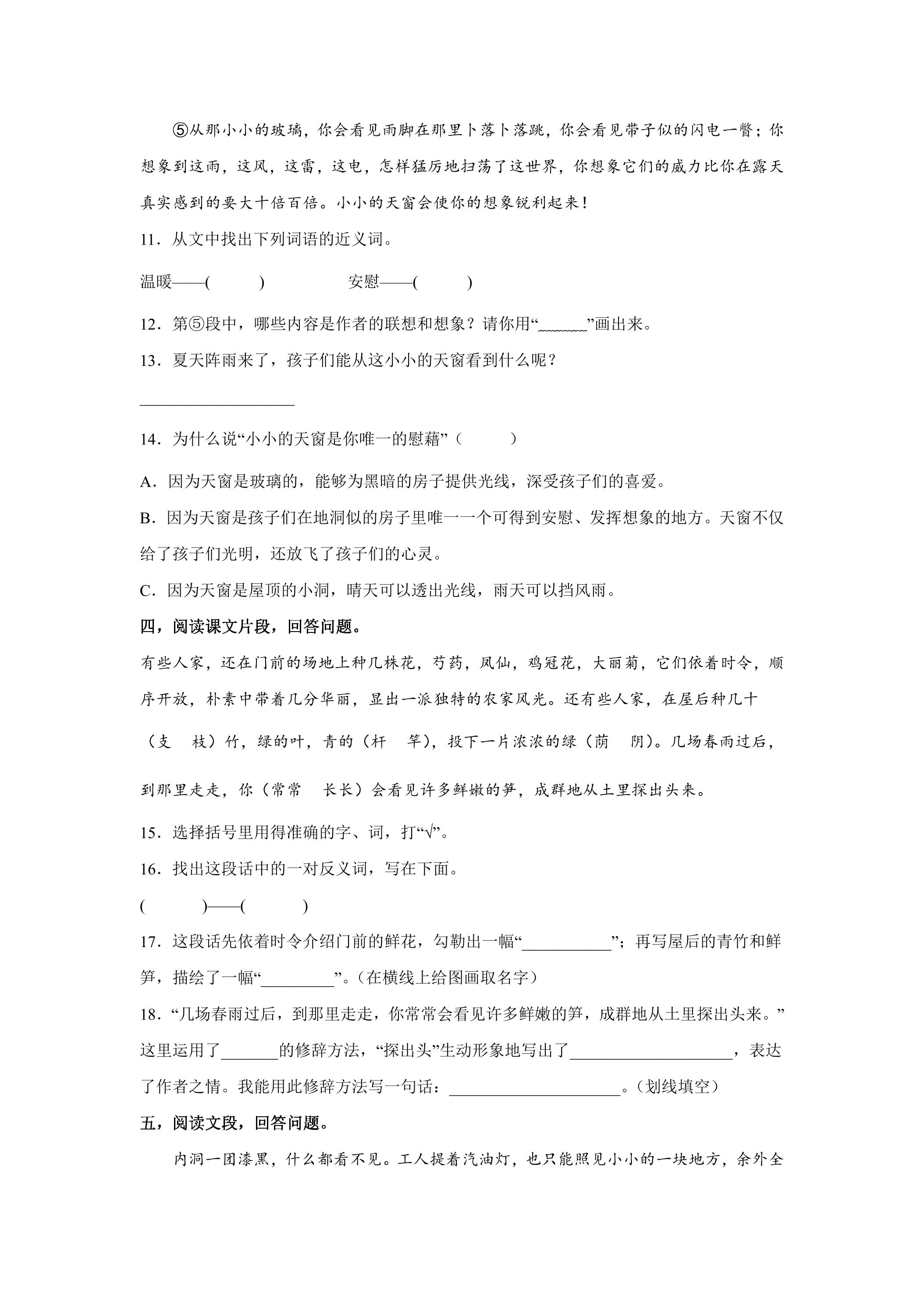 ⑤从那小小的玻璃，你会看见雨脚在那里卜落卜落跳，你会看见带子似的闪电一瞥；你想象到这雨，这风，这雷，这电，怎样猛厉地扫荡了这世界，你想象它们的威力比你在露天真实感到的要大十倍百倍。小小的天窗会使你的想象锐利起来！

11．从文中找出下列词语的近义词。

温暖——(　　)　　安慰——(　　)

12．第⑤段中，哪些内容是作者的联想和想象？请你用“____”画出来。

13．夏天阵雨来了，孩子们能从这小小的天窗看到什么呢？

____

14．为什么说“小小的天窗是你唯一的慰藉”（　　）

A．因为天窗是玻璃的，能够为黑暗的房子提供光线，深受孩子们的喜爱。

B．因为天窗是孩子们在地洞似的房子里唯一一个可得到安慰、发挥想象的地方。天窗不仅给了孩子们光明，还放飞了孩子们的心灵。

C．因为天窗是屋顶的小洞，晴天可以透出光线，雨天可以挡风雨。

四，阅读课文片段，回答问题。

有些人家，还在门前的场地上种几株花，芍药，凤仙，鸡冠花，大丽菊，它们依着时令，顺序开放，朴素中带着几分华丽，显出一派独特的农家风光。还有些人家，在屋后种几十（支　枝）竹，绿的叶，青的（杆　竿），投下一片浓浓的绿（荫　阴）。几场春雨过后，到那里走走，你（常常　长长）会看见许多鲜嫩的笋，成群地从土里探出头来。

15．选择括号里用得准确的字、词，打“√”。

16．找出这段话中的一对反义词，写在下面。

(　　)——(　　)

17．这段话先依着时令介绍门前的鲜花，勾勒出一幅“____”；再写屋后的青竹和鲜笋，描绘了一幅“____”。(在横线上给图画取名字）

18．“几场春雨过后，到那里走走，你常常会看见许多鲜嫩的笋，成群地从土里探出头来。”这里运用了____的修辞方法，“探出头”生动形象地写出了____，表达了作者之情。我能用此修辞方法写一句话：____。(划线填空）

五，阅读文段，回答问题。

内洞一团漆黑，什么都看不见。工人提着汽油灯，也只能照见小小的一块地方，余外全